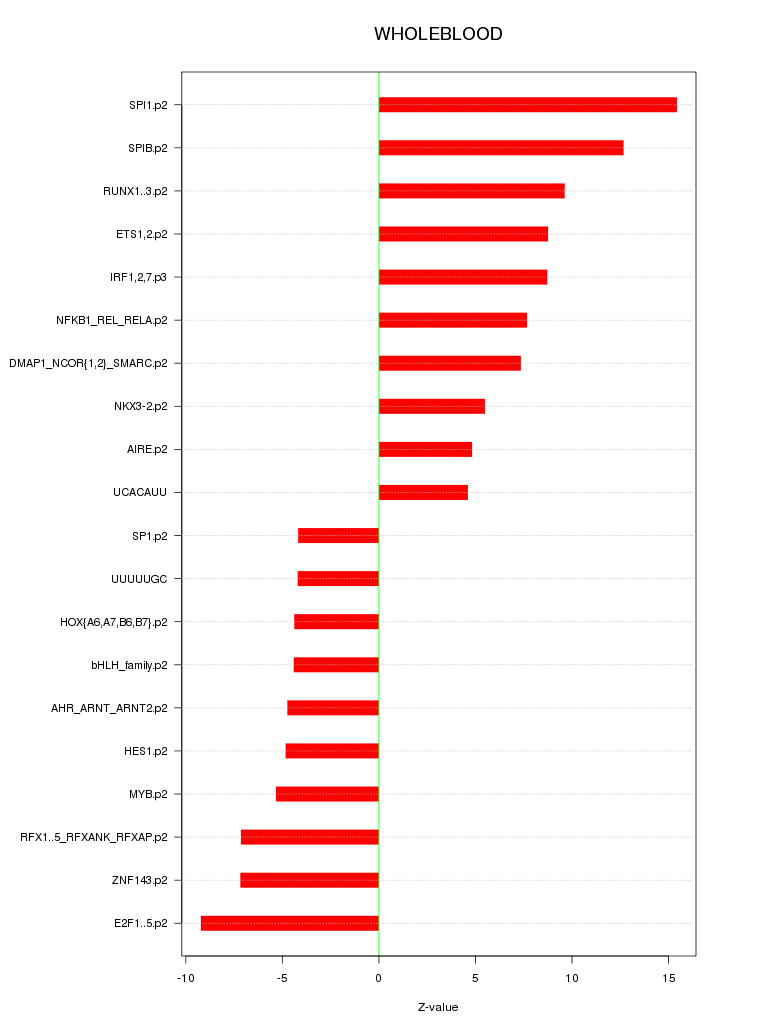 WHOLEBLOOD

SPI1.p2
SPIB.p2
RUNX1..3.p2
ETS1,2.p2
IRF1,2,7.p3
NFKB1_REL_RELA.p2
DMAP1_NCOR{1,2}_SMARC.p2
NKX3-2.p2
AIRE.p2
UCACAUU
SP1.p2
UUUUUGC
HOX{A6,A7,B6,B7}.p2
bHLH_family.p2
AHR_ARNT_ARNT2.p2
HES1.p2
MYB.p2
RFX1..5_RFXANK_RFXAP.p2
ZNF143.p2
E2F1..5.p2

-10
-5
0
5
10
15

Z-value